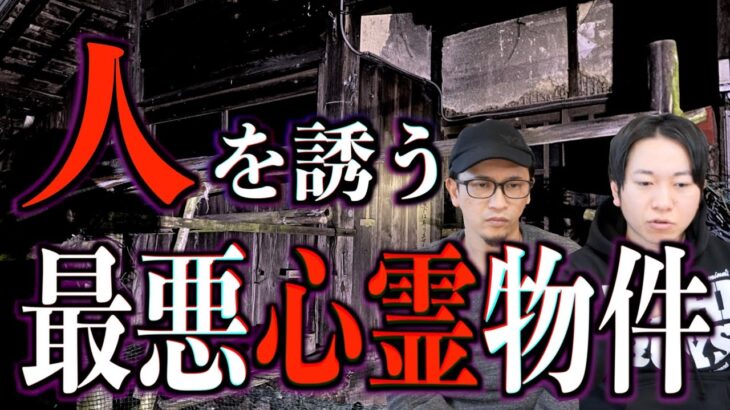 人を誘う
最悪心霊物件